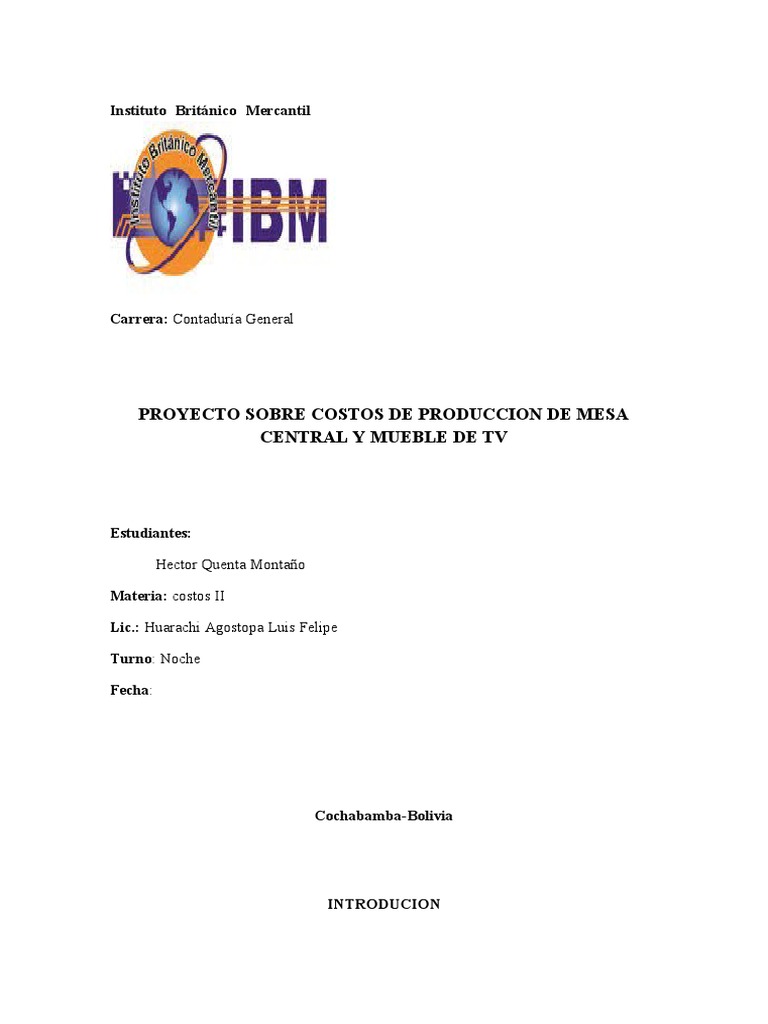 Instituto Británico Mercantil

Instituto Británico Mercantil

IBM

Carrera: Contaduría General

PROYECTO SOBRE COSTOS DE PRODUCCION DE MESA CENTRAL Y MUEBLE DE TV

Estudiantes:

Hector Quenta Montaño

Materia: costos II

Lic.: Huarachi Agostopa Luis Felipe

Turno: Noche

Fecha:

Cochabamba-Bolivia

INTRODUCION